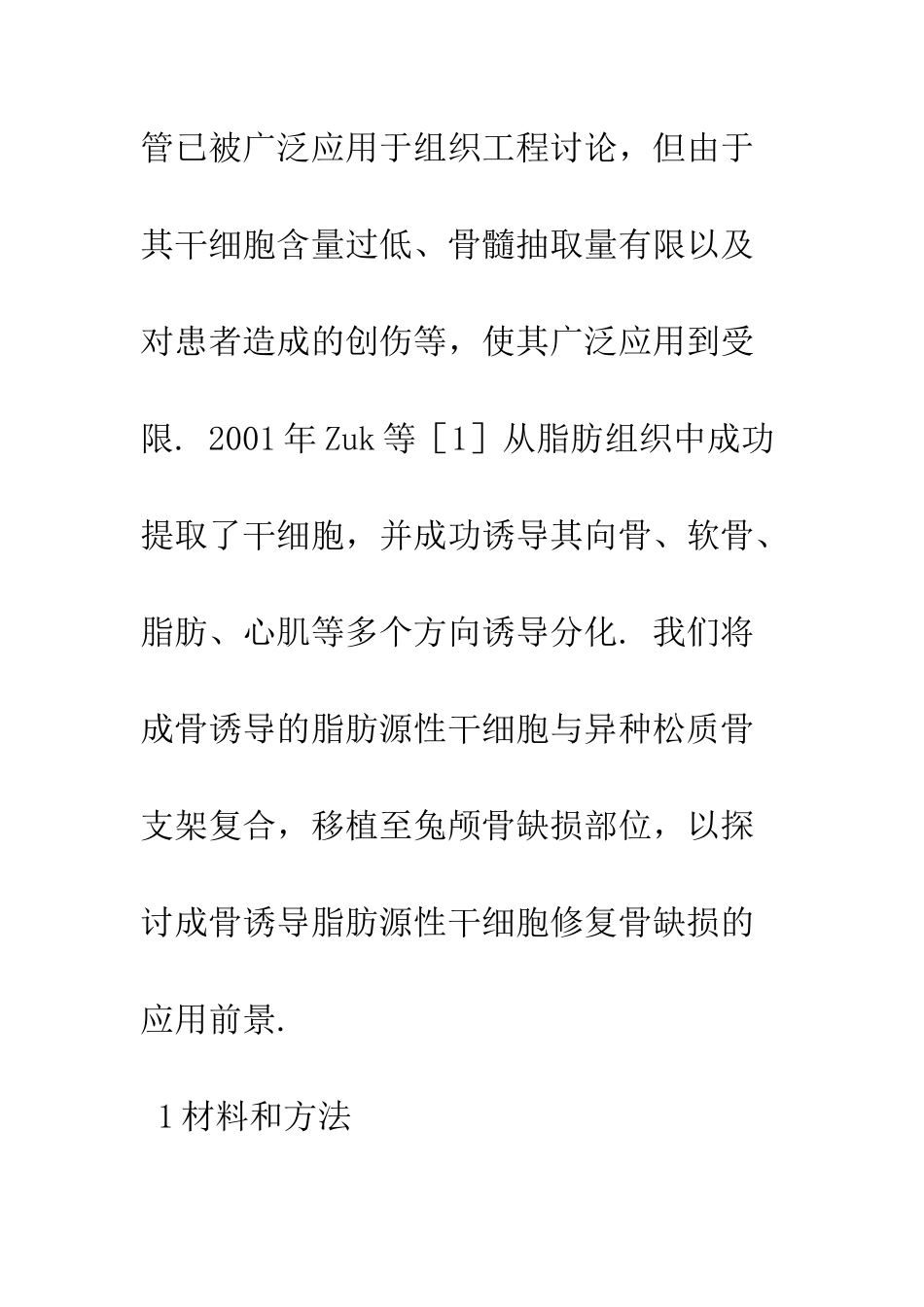 管已被广泛应用于组织工程讨论，但由于其干细胞含量过低、骨髓抽取量有限以及对患者造成的创伤等，使其广泛应用到受限. 2001年Zuk等［1］从脂肪组织中成功提取了干细胞，并成功诱导其向骨、软骨、脂肪、心肌等多个方向诱导分化. 我们将成骨诱导的脂肪源性干细胞与异种松质骨支架复合，移植至兔颅骨缺损部位，以探讨成骨诱导脂肪源性干细胞修复骨缺损的应用前景.

1材料和方法